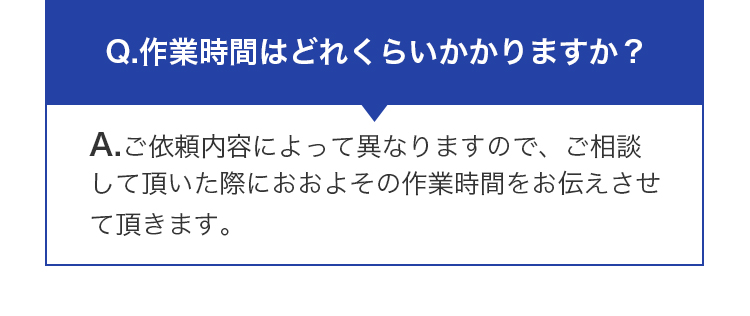 Q.作業時間はどれくらいかかりますか？

A.ご依頼内容によって異なりますので、ご相談して頂いた際におおよその作業時間をお伝えさせて頂きます。